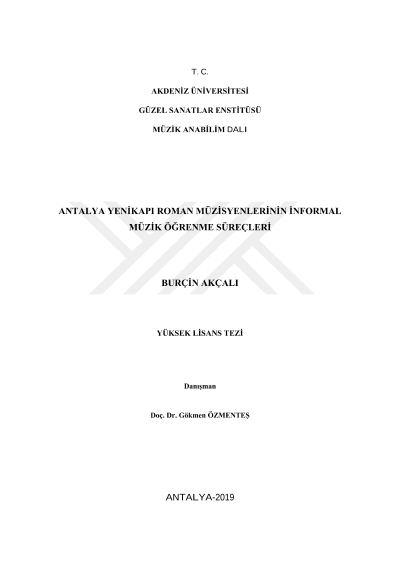 T. C.

AKDENİZ ÜNİVERSİTESİ

GÜZEL SANATLAR ENSTİTÜSÜ

MÜZİK ANABİLİM DALI

ANTALYA YENİKAPI ROMAN MÜZİSYENLERİNİN İNFORMAL MÜZİK ÖĞRENME SÜREÇLERİ

BURÇİN AKÇALI

YÜKSEK LİSANS TEZİ

Danışman

Doç. Dr. Gökmen ÖZMENTEŞ

ANTALYA-2019